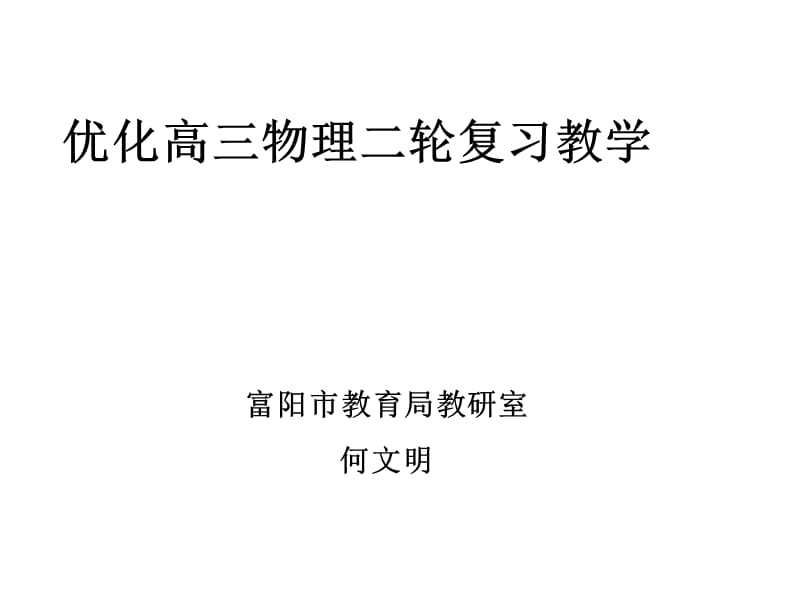 优化高三物理二轮复习教学

富阳市教育局教研室

何文明